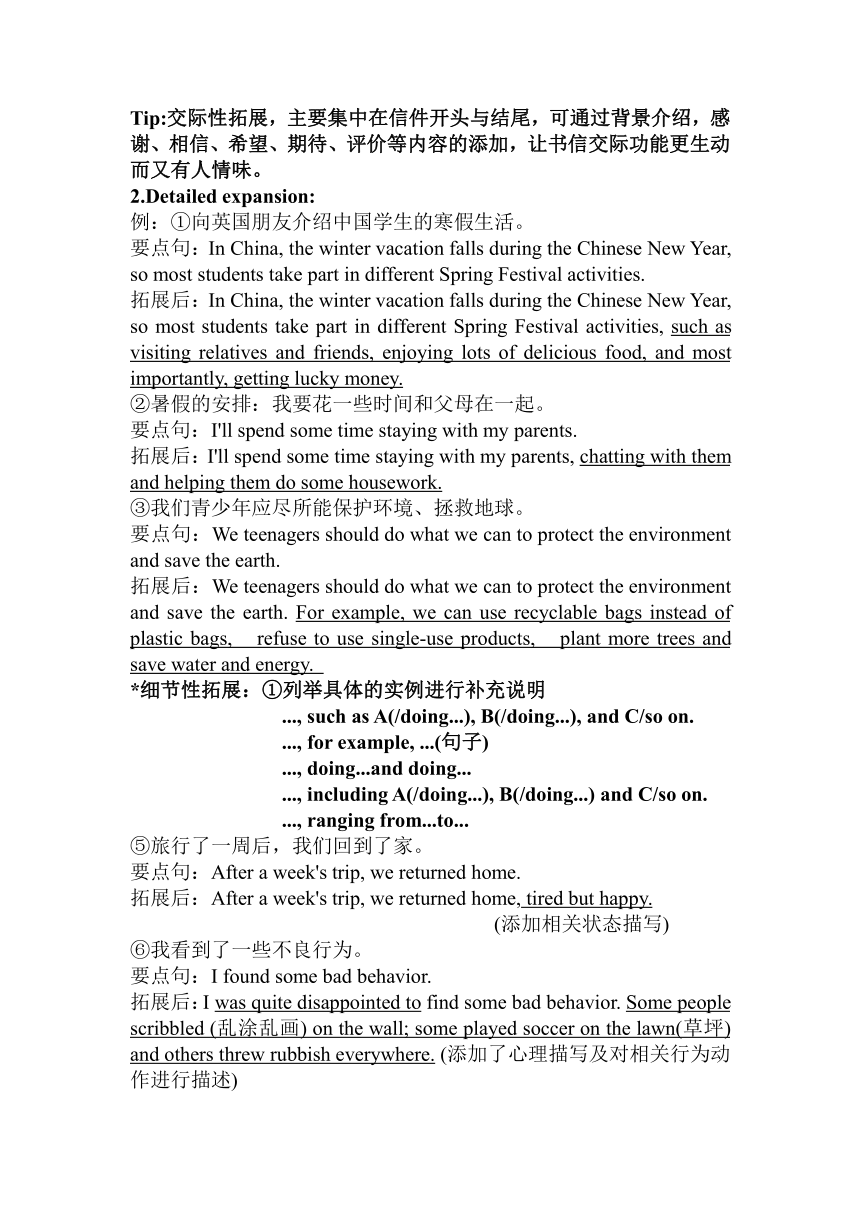 Tip:交际性拓展，主要集中在信件开头与结尾，可通过背景介绍，感谢、相信、希望、期待、评价等内容的添加，让书信交际功能更生动而又有人情味。

2.Detailed expansion:

例：①向英国朋友介绍中国学生的寒假生活。

要点句：In China, the winter vacation falls during the Chinese New Year, so most students take part in different Spring Festival activities.

拓展后：In China, the winter vacation falls during the Chinese New Year, so most students take part in different Spring Festival activities, such as visiting relatives and friends, enjoying lots of delicious food, and most importantly, getting lucky money.

②暑假的安排：我要花一些时间和父母在一起。

要点句：I'll spend some time staying with my parents.

拓展后：I'll spend some time staying with my parents, chatting with them and helping them do some housework.

③我们青少年应尽所能保护环境、拯救地球。

要点句：We teenagers should do what we can to protect the environment and save the earth.

拓展后：We teenagers should do what we can to protect the environment and save the earth. For example, we can use recyclable bags instead of plastic bags, refuse to use single-use products, plant more trees and save water and energy.

*细节性拓展：①列举具体的实例进行补充说明

..., such as A(/doing...), B(/doing...), and C/so on.

..., for example, ...(句子)

..., doing...and doing...

..., including A(/doing...), B(/doing...) and C/so on.

..., ranging from...to...

⑤旅行了一周后，我们回到了家。

要点句：After a week's trip, we returned home.

拓展后：After a week's trip, we returned home, tired but happy.

(添加相关状态描写)

⑥我看到了一些不良行为。

要点句：I found some bad behavior.

拓展后：I was quite disappointed to find some bad behavior. Some people scribbled (乱涂乱画) on the wall; some played soccer on the lawn(草坪) and others threw rubbish everywhere. (添加了心理描写及对相关行为动作进行描述)